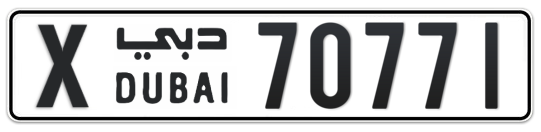 X دبي DUBAI 70771